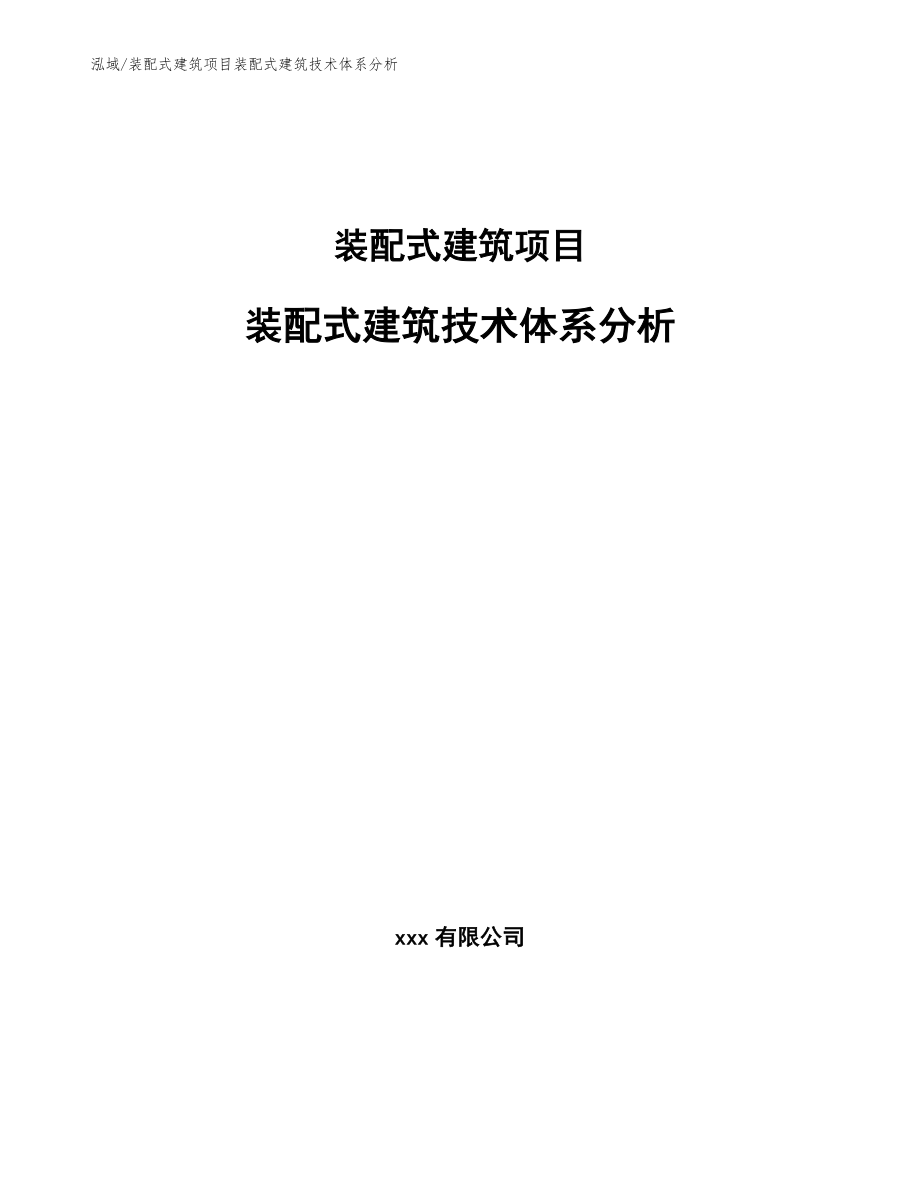 泓域/装配式建筑项目装配式建筑技术体系分析

装配式建筑项目

装配式建筑技术体系分析

xxx 有限公司